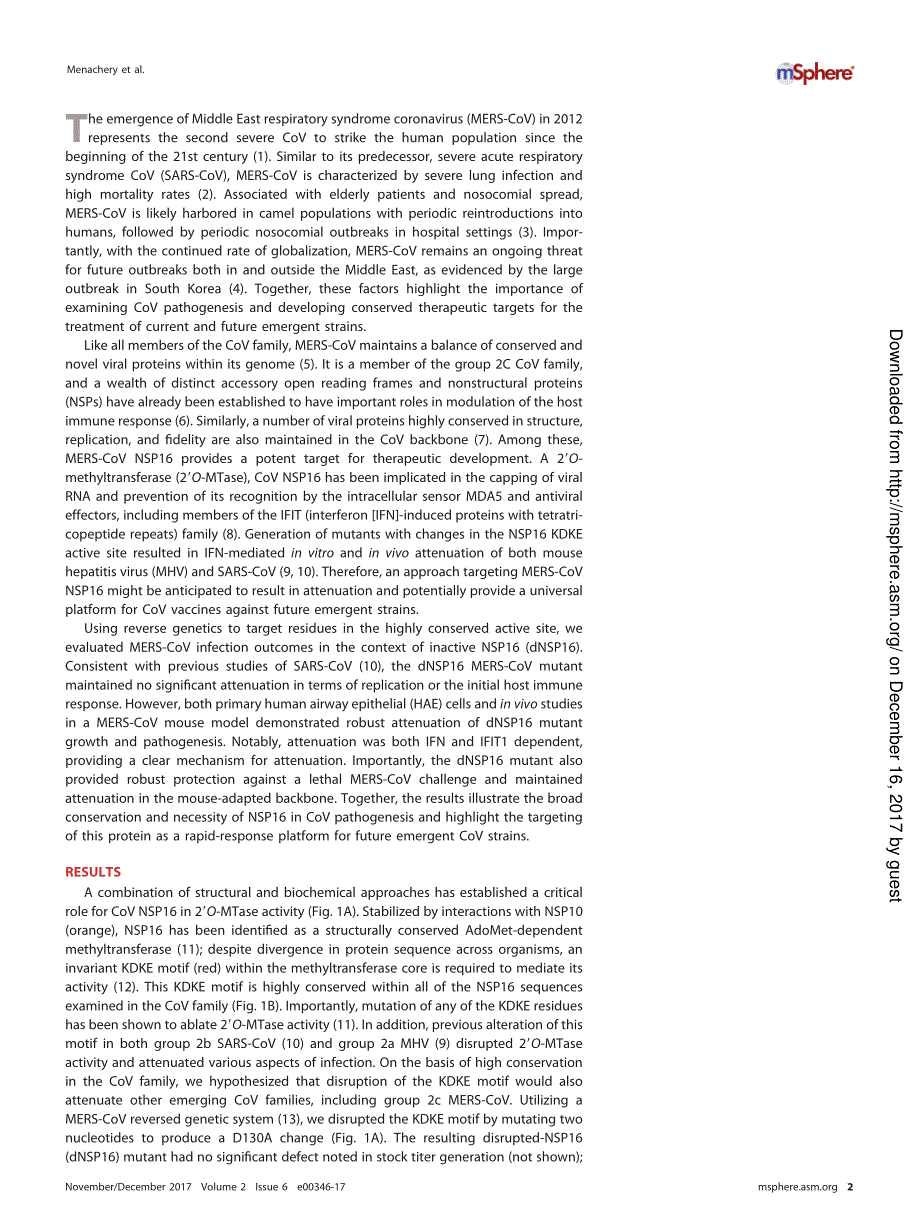 Menachery et al.

mSphere

The emergence of Middle East respiratory syndrome coronavirus (MERS-CoV) in 2012 represents the second severe CoV to strike the human population since the beginning of the 21st century (1). Similar to its predecessor, severe acute respiratory syndrome CoV (SARS-CoV), MERS-CoV is characterized by severe lung infection and high mortality rates (2). Associated with elderly patients and nosocomial spread, MERS-CoV is likely harbored in camel populations with periodic reintroductions into humans, followed by periodic nosocomial outbreaks in hospital settings (3). Importantly, with the continued rate of globalization, MERS-CoV remains an ongoing threat for future outbreaks both in and outside the Middle East, as evidenced by the large outbreak in South Korea (4). Together, these factors highlight the importance of examining CoV pathogenesis and developing conserved therapeutic targets for the treatment of current and future emergent strains.

Like all members of the CoV family, MERS-CoV maintains a balance of conserved and novel viral proteins within its genome (5). It is a member of the group 2C CoV family, and a wealth of distinct accessory open reading frames and nonstructural proteins (NSPs) have already been established to have important roles in modulation of the host immune response (6). Similarly, a number of viral proteins highly conserved in structure, replication, and fidelity are also maintained in the CoV backbone (7). Among these, MERS-CoV NSP16 provides a potent target for therapeutic development. A 2′O-methyltransferase (2′O-MTase), CoV NSP16 has been implicated in the capping of viral RNA and prevention of its recognition by the intracellular sensor MDA5 and antiviral effectors, including members of the IFIT (interferon [IFN]-induced proteins with tetratricopeptide repeats) family (8). Generation of mutants with changes in the NSP16 KDKE active site resulted in IFN-mediated in vitro and in vivo attenuation of both mouse hepatitis virus (MHV) and SARS-CoV (9, 10). Therefore, an approach targeting MERS-CoV NSP16 might be anticipated to result in attenuation and potentially provide a universal platform for CoV vaccines against future emergent strains.

Using reverse genetics to target residues in the highly conserved active site, we evaluated MERS-CoV infection outcomes in the context of inactive NSP16 (dNSP16). Consistent with previous studies of SARS-CoV (10), the dNSP16 MERS-CoV mutant maintained no significant attenuation in terms of replication or the initial host immune response. However, both primary human airway epithelial (HAE) cells and in vivo studies in a MERS-CoV mouse model demonstrated robust attenuation of dNSP16 mutant growth and pathogenesis. Notably, attenuation was both IFN and IFIT1 dependent, providing a clear mechanism for attenuation. Importantly, the dNSP16 mutant also provided robust protection against a lethal MERS-CoV challenge and maintained attenuation in the mouse-adapted backbone. Together, the results illustrate the broad conservation and necessity of NSP16 in CoV pathogenesis and highlight the targeting of this protein as a rapid-response platform for future emergent CoV strains.

RESULTS

A combination of structural and biochemical approaches has established a critical role for CoV NSP16 in 2′O-MTase activity (Fig. 1A). Stabilized by interactions with NSP10 (orange), NSP16 has been identified as a structurally conserved AdoMet-dependent methyltransferase (11); despite divergence in protein sequence across organisms, an invariant KDKE motif (red) within the methyltransferase core is required to mediate its activity (12). This KDKE motif is highly conserved within all of the NSP16 sequences examined in the CoV family (Fig. 1B). Importantly, mutation of any of the KDKE residues has been shown to ablate 2′O-MTase activity (11). In addition, previous alteration of this motif in both group 2b SARS-CoV (10) and group 2a MHV (9) disrupted 2′O-MTase activity and attenuated various aspects of infection. On the basis of high conservation in the CoV family, we hypothesized that disruption of the KDKE motif would also attenuate other emerging CoV families, including group 2c MERS-CoV. Utilizing a MERS-CoV reversed genetic system (13), we disrupted the KDKE motif by mutating two nucleotides to produce a D130A change (Fig. 1A). The resulting disrupted-NSP16 (dNSP16) mutant had no significant defect noted in stock titer generation (not shown);

November/December 2017 Volume 2 Issue 6 e00346-17

msphere.asm.org 2

Downloaded from http://msphere.asm.org/ on December 16, 2017 by guest